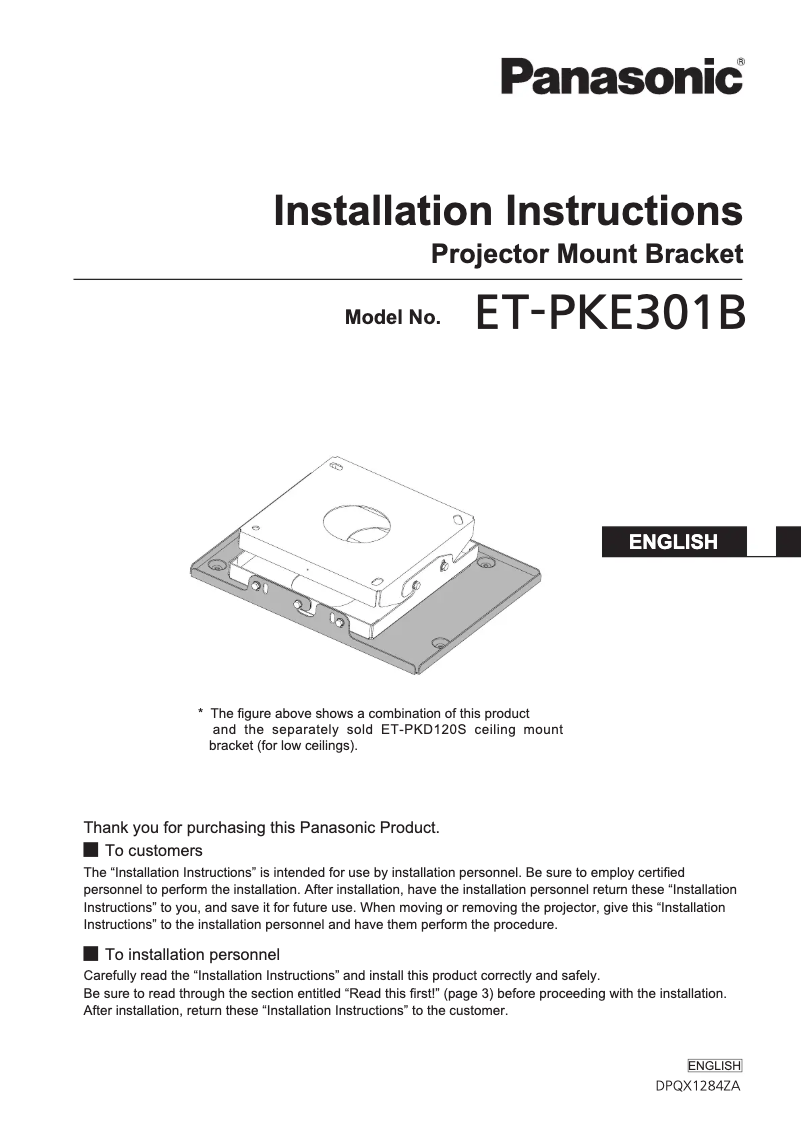 Panasonic®

Installation Instructions
Projector Mount Bracket

Model No. ET-PKE301B

ENGLISH

* The figure above shows a combination of this product and the separately sold ET-PKD120S ceiling mount bracket (for low ceilings).

Thank you for purchasing this Panasonic Product.

■ To customers

The “Installation Instructions” is intended for use by installation personnel. Be sure to employ certified personnel to perform the installation. After installation, have the installation personnel return these “Installation Instructions” to you, and save it for future use. When moving or removing the projector, give this “Installation Instructions” to the installation personnel and have them perform the procedure.

■ To installation personnel

Carefully read the “Installation Instructions” and install this product correctly and safely.
Be sure to read through the section entitled “Read this first!” (page 3) before proceeding with the installation.
After installation, return these “Installation Instructions” to the customer.

ENGLISH
DPQX1284ZA